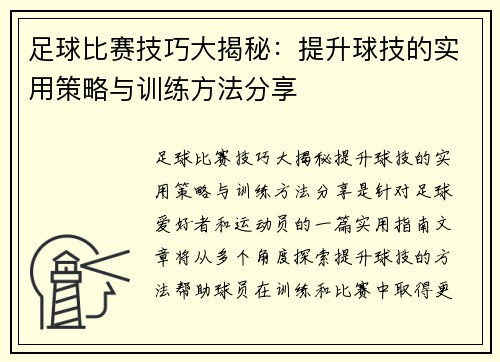 足球比赛技巧大揭秘：提升球技的实用策略与训练方法分享

足球比赛技巧大揭秘提升球技的实用策略与训练方法分享是针对足球爱好者和运动员的一篇实用指南文章将从多个角度探索提升球技的方法帮助球员在训练和比赛中取得更